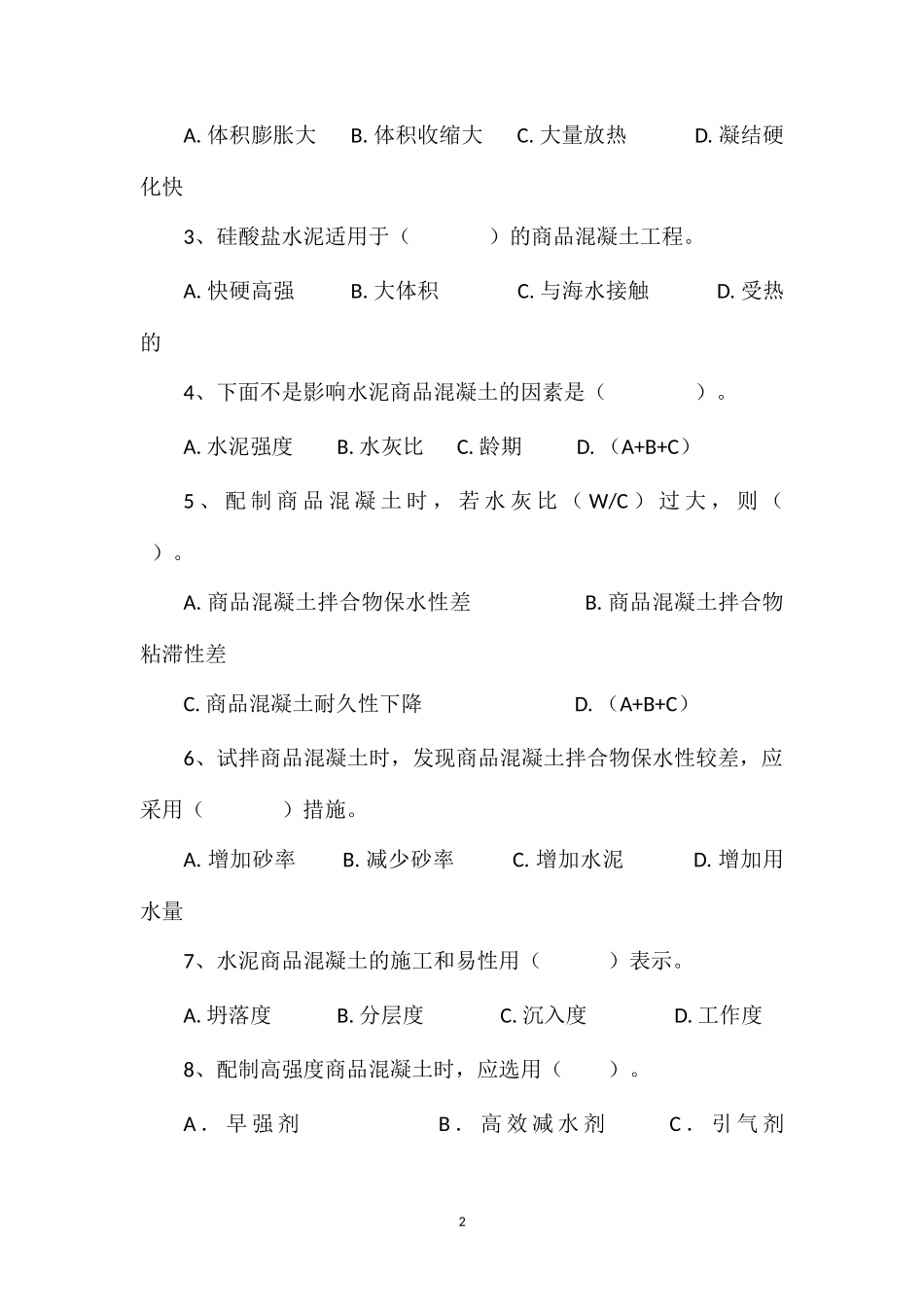 A. 体积膨胀大　B. 体积收缩大　C. 大量放热　D. 凝结硬化快

3、硅酸盐水泥适用于（　　）的商品混凝土工程。

A. 快硬高强　B. 大体积　C. 与海水接触　D. 受热的

4、下面不是影响水泥商品混凝土的因素是（　　）。

A. 水泥强度　B. 水灰比　C. 龄期　D. （A+B+C）

5、配制商品混凝土时，若水灰比（W/C）过大，则（　）。

A. 商品混凝土拌合物保水性差　B. 商品混凝土拌合物粘滞性差

C. 商品混凝土耐久性下降　D. （A+B+C）

6、试拌商品混凝土时，发现商品混凝土拌合物保水性较差，应采用（　　）措施。

A. 增加砂率　B. 减少砂率　C. 增加水泥　D. 增加用水量

7、水泥商品混凝土的施工和易性用（　　）表示。

A. 坍落度　B. 分层度　C. 沉入度　D. 工作度

8、配制高强度商品混凝土时，应选用（　　）。

A. 早强剂　B. 高效减水剂　C. 引气剂

2